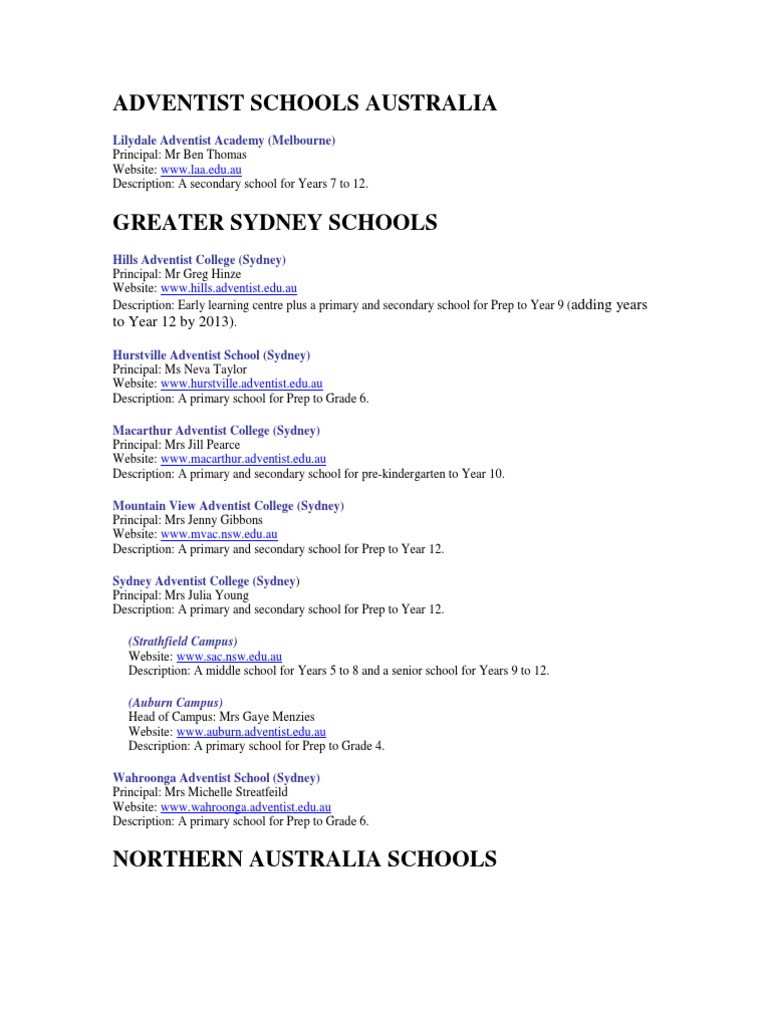 ADVENTIST SCHOOLS AUSTRALIA

Lilydale Adventist Academy (Melbourne)
Principal: Mr Ben Thomas
Website: www.laa.edu.au
Description: A secondary school for Years 7 to 12.

GREATER SYDNEY SCHOOLS

Hills Adventist College (Sydney)
Principal: Mr Greg Hinze
Website: www.hills.adventist.edu.au
Description: Early learning centre plus a primary and secondary school for Prep to Year 9 (adding years to Year 12 by 2013).

Hurstville Adventist School (Sydney)
Principal: Ms Neva Taylor
Website: www.hurstville.adventist.edu.au
Description: A primary school for Prep to Grade 6.

Macarthur Adventist College (Sydney)
Principal: Mrs Jill Pearce
Website: www.macarthur.adventist.edu.au
Description: A primary and secondary school for pre-kindergarten to Year 10.

Mountain View Adventist College (Sydney)
Principal: Mrs Jenny Gibbons
Website: www.mvac.nsw.edu.au
Description: A primary and secondary school for Prep to Year 12.

Sydney Adventist College (Sydney)
Principal: Mrs Julia Young
Description: A primary and secondary school for Prep to Year 12.

(Strathfield Campus)
Website: www.sac.nsw.edu.au
Description: A middle school for Years 5 to 8 and a senior school for Years 9 to 12.

(Auburn Campus)
Head of Campus: Mrs Gaye Menzies
Website: www.auburn.adventist.edu.au
Description: A primary school for Prep to Grade 4.

Wahroonga Adventist School (Sydney)
Principal: Mrs Michelle Streatfeild
Website: www.wahroonga.adventist.edu.au
Description: A primary school for Prep to Grade 6.

NORTHERN AUSTRALIA SCHOOLS